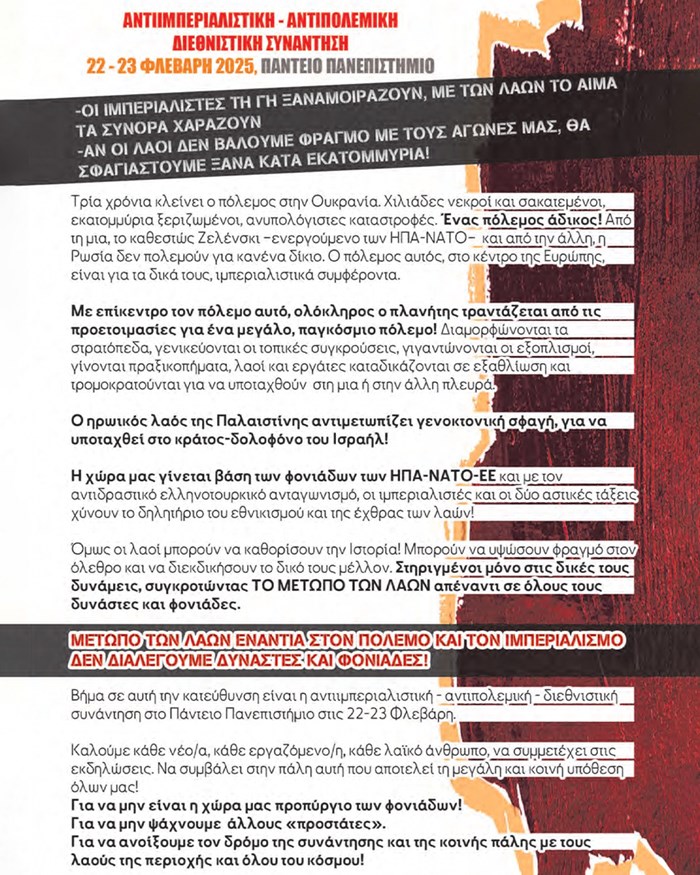 ΑΝΤΙΙΜΠΕΡΙΑΛΙΣΤΙΚΗ - ΑΝΤΙΠΟΛΕΜΙΚΗ ΔΙΕΘΝΙΣΤΙΚΗ ΣΥΝΑΝΤΗΣΗ
22 - 23 ΦΛΕΒΑΡΗ 2025, ΠΑΝΤΕΙΟ ΠΑΝΕΠΙΣΤΗΜΙΟ

-ΟΙ ΙΜΠΕΡΙΑΛΙΣΤΕΣ ΤΗ ΓΗ ΞΑΝΑΜΟΙΡΑΖΟΥΝ, ΜΕ ΤΩΝ ΛΑΩΝ ΤΟ ΑΙΜΑ ΤΑ ΣΥΝΟΡΑ ΧΑΡΑΖΟΥΝ
-ΑΝ ΟΙ ΛΑΟΙ ΔΕΝ ΒΑΛΟΥΜΕ ΦΡΑΓΜΟ ΜΕ ΤΟΥΣ ΑΓΩΝΕΣ ΜΑΣ, ΘΑ ΣΦΑΓΙΑΣΤΟΥΜΕ ΞΑΝΑ ΚΑΤΑ ΕΚΑΤΟΜΜΥΡΙΑ!

Τρία χρόνια κλείνει ο πόλεμος στην Ουκρανία. Χιλιάδες νεκροί και σακατεμένοι, εκατομμύρια ξεριζωμένοι, ανυπολόγιστες καταστροφές. Ένας πόλεμος άδικος! Από τη μια, το καθεστώς Ζελένσκι –ενεργούμενο των ΗΠΑ-ΝΑΤΟ– και από την άλλη, η Ρωσία δεν πολεμούν για κανένα δίκιο. Ο πόλεμος αυτός, στο κέντρο της Ευρώπης, είναι για τα δικά τους, ιμπεριαλιστικά συμφέροντα.

Με επίκεντρο τον πόλεμο αυτό, ολόκληρος ο πλανήτης τραντάζεται από τις προετοιμασίες για ένα μεγάλο, παγκόσμιο πόλεμο! Διαμορφώνονται τα στρατόπεδα, γενικεύονται οι τοπικές συγκρούσεις, γιγαντώνονται οι εξοπλισμοί, γίνονται πραξικοπήματα, λαοί και εργάτες καταδικάζονται σε εξαθλίωση και τρομοκρατούνται για να υποταχθούν στη μια ή στην άλλη πλευρά.

Ο ηρωικός λαός της Παλαιστίνης αντιμετωπίζει γενοκτονική σφαγή, για να υποταχθεί στο κράτος-δολοφόνο του Ισραήλ!

Η χώρα μας γίνεται βάση των φονιάδων των ΗΠΑ-ΝΑΤΟ-ΕΕ και με τον αντιδραστικό ελληνοτουρκικό ανταγωνισμό, οι ιμπεριαλιστές και οι δύο αστικές τάξεις χύνουν το δηλητήριο του εθνικισμού και της έχθρας των λαών!

Όμως οι λαοί μπορούν να καθορίσουν την Ιστορία! Μπορούν να υψώσουν φραγμό στον όλεθρο και να διεκδικήσουν το δικό τους μέλλον. Στηριγμένοι μόνο στις δικές τους δυνάμεις, συγκροτώντας ΤΟ ΜΕΤΩΠΟ ΤΩΝ ΛΑΩΝ απέναντι σε όλους τους δυνάστες και φονιάδες.

ΜΕΤΩΠΟ ΤΩΝ ΛΑΩΝ ΕΝΑΝΤΙΑ ΣΤΟΝ ΠΟΛΕΜΟ ΚΑΙ ΤΟΝ ΙΜΠΕΡΙΑΛΙΣΜΟ
ΔΕΝ ΔΙΑΛΕΓΟΥΜΕ ΔΥΝΑΣΤΕΣ ΚΑΙ ΦΟΝΙΑΔΕΣ!

Βήμα σε αυτή την κατεύθυνση είναι η αντιιμπεριαλιστική - αντιπολεμική - διεθνιστική συνάντηση στο Πάντειο Πανεπιστήμιο στις 22-23 Φλεβάρη.

Καλούμε κάθε νέο/α, κάθε εργαζόμενο/η, κάθε λαϊκό άνθρωπο, να συμμετέχει στις εκδηλώσεις. Να συμβάλει στην πάλη αυτή που αποτελεί τη μεγάλη και κοινή υπόθεση όλων μας!
Για να μην είναι η χώρα μας προπύργιο των φονιάδων!
Για να μην ψάχνουμε άλλους «προστάτες».
Για να ανοίξουμε τον δρόμο της συνάντησης και της κοινής πάλης με τους λαούς της περιοχής και όλου του κόσμου!